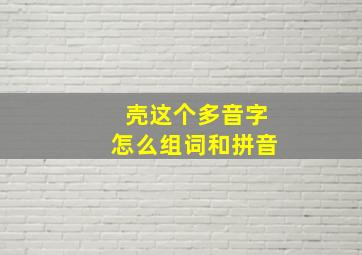 壳这个多音字
怎么组词和拼音